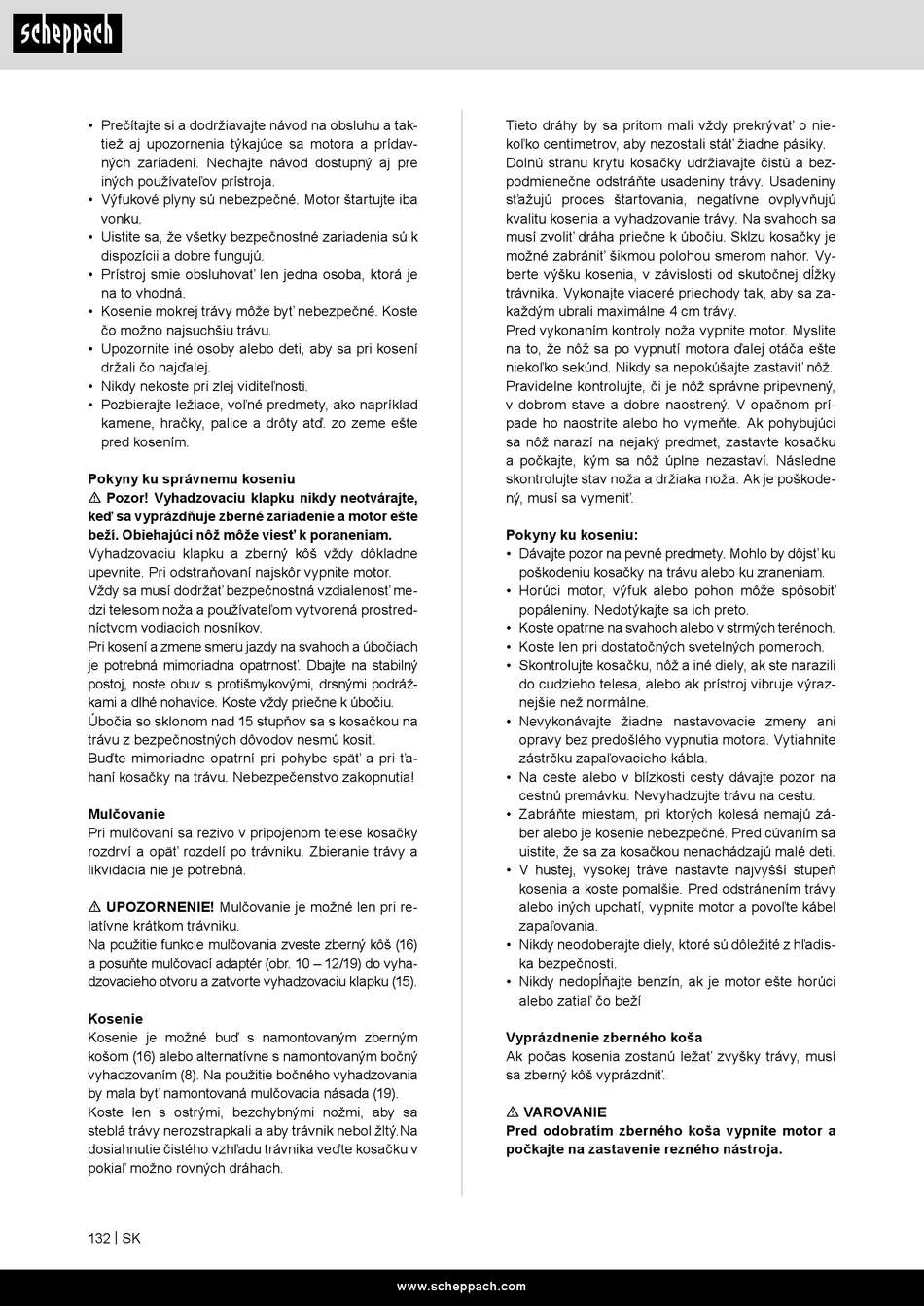 scheppach

• Prečítajte si a dodržiavajte návod na obsluhu a taktiež aj upozornenia týkajúce sa motora a prídavných zariadení. Nechajte návod dostupný aj pre iných používateľov prístroja.
• Výfukové plyny sú nebezpečné. Motor štartujte iba vonku.
• Uistite sa, že všetky bezpečnostné zariadenia sú k dispozícii a dobre fungujú.
• Prístroj smie obsluhovať len jedna osoba, ktorá je na to vhodná.
• Kosenie mokrej trávy môže byť nebezpečné. Koste čo možno najsuchšiu trávu.
• Upozornite iné osoby alebo deti, aby sa pri kosení držali čo najďalej.
• Nikdy nekoste pri zlej viditeľnosti.
• Pozbierajte ležiace, voľné predmety, ako napríklad kamene, hračky, palice a drôty atď. zo zeme ešte pred kosením.

Pokyny ku správnemu koseniu
⚠ Pozor! Vyhadzovaciu klapku nikdy neotvárajte, keď sa vyprázdňuje zberné zariadenie a motor ešte beží. Obiehajúci nôž môže viesť k poraneniam.
Vyhadzovaciu klapku a zberný kôš vždy dôkladne upevnite. Pri odstraňovaní najskôr vypnite motor.
Vždy sa musí dodržať bezpečnostná vzdialenosť medzi telesom noža a používateľom vytvorená prostredníctvom vodiacich nosníkov.
Pri kosení a zmene smeru jazdy na svahoch a úbočiach je potrebná mimoriadna opatrnosť. Dbajte na stabilný postoj, noste obuv s protišmykovými, drsnými podrážkami a dlhé nohavice. Koste vždy priečne k úbočiu.
Úbočia so sklonom nad 15 stupňov sa s kosačkou na trávu z bezpečnostných dôvodov nesmú kosiť.
Buďte mimoriadne opatrní pri pohybe späť a pri ťahaní kosačky na trávu. Nebezpečenstvo zakopnutia!

Mulčovanie
Pri mulčovaní sa rezivo v pripojenom telese kosačky rozdrví a opäť rozdelí po trávniku. Zbieranie trávy a likvidácia nie je potrebná.

⚠ UPOZORNENIE! Mulčovanie je možné len pri relatívne krátkom trávniku.
Na použitie funkcie mulčovania zveste zberný kôš (16) a posuňte mulčovací adaptér (obr. 10 – 12/19) do vyhadzovacieho otvoru a zatvorte vyhadzovaciu klapku (15).

Kosenie
Kosenie je možné buď s namontovaným zberným košom (16) alebo alternatívne s namontovaným bočný vyhadzovaním (8). Na použitie bočného vyhadzovania by mala byť namontovaná mulčovacia násada (19).
Koste len s ostrými, bezchybnými nožmi, aby sa steblá trávy nerozstrapkali a aby trávnik nebol žltý.Na dosiahnutie čistého vzhľadu trávnika veďte kosačku v pokiaľ možno rovných dráhach.

Tieto dráhy by sa pritom mali vždy prekrývať o niekoľko centimetrov, aby nezostali stáť žiadne pásiky.
Dolnú stranu krytu kosačky udržiavajte čistú a bezpodmienečne odstráňte usadeniny trávy. Usadeniny sťažujú proces štartovania, negatívne ovplyvňujú kvalitu kosenia a vyhadzovanie trávy. Na svahoch sa musí zvoliť dráha priečne k úbočiu. Sklzu kosačky je možné zabrániť šikmou polohou smerom nahor. Vyberte výšku kosenia, v závislosti od skutočnej dĺžky trávnika. Vykonajte viaceré priechody tak, aby sa zakaždým ubrali maximálne 4 cm trávy.
Pred vykonaním kontroly noža vypnite motor. Myslite na to, že nôž sa po vypnutí motora ďalej otáča ešte niekoľko sekúnd. Nikdy sa nepokúšajte zastaviť nôž. Pravidelne kontrolujte, či je nôž správne pripevnený, v dobrom stave a dobre naostrený. V opačnom prípade ho naostrite alebo ho vymeňte. Ak pohybujúci sa nôž narazí na nejaký predmet, zastavte kosačku a počkajte, kým sa nôž úplne nezastaví. Následne skontrolujte stav noža a držiaka noža. Ak je poškodený, musí sa vymeniť.

Pokyny ku koseniu:
• Dávajte pozor na pevné predmety. Mohlo by dôjsť ku poškodeniu kosačky na trávu alebo ku zraneniam.
• Horúci motor, výfuk alebo pohon môže spôsobiť popáleniny. Nedotýkajte sa ich preto.
• Koste opatrne na svahoch alebo v strmých terénoch.
• Koste len pri dostatočných svetelných pomeroch.
• Skontrolujte kosačku, nôž a iné diely, ak ste narazili do cudzieho telesa, alebo ak prístroj vibruje výraznejšie než normálne.
• Nevykonávajte žiadne nastavovacie zmeny ani opravy bez predošlého vypnutia motora. Vytiahnite zástrčku zapaľovacieho kábla.
• Na ceste alebo v blízkosti cesty dávajte pozor na cestnú premávku. Nevyhadzujte trávu na cestu.
• Zabráňte miestam, pri ktorých kolesá nemajú záber alebo je kosenie nebezpečné. Pred cúvaním sa uistite, že sa za kosačkou nenachádzajú malé deti.
• V hustej, vysokej tráve nastavte najvyšší stupeň kosenia a koste pomalšie. Pred odstránením trávy alebo iných upchatí, vypnite motor a povoľte kábel zapaľovania.
• Nikdy neodoberajte diely, ktoré sú dôležité z hľadiska bezpečnosti.
• Nikdy nedopĺňajte benzín, ak je motor ešte horúci alebo zatiaľ čo beží

Vyprázdnenie zberného koša
Ak počas kosenia zostanú ležať zvyšky trávy, musí sa zberný kôš vyprázdniť.

⚠ VAROVANIE
Pred odobratím zberného koša vypnite motor a počkajte na zastavenie rezného nástroja.

132 | SK

www.scheppach.com